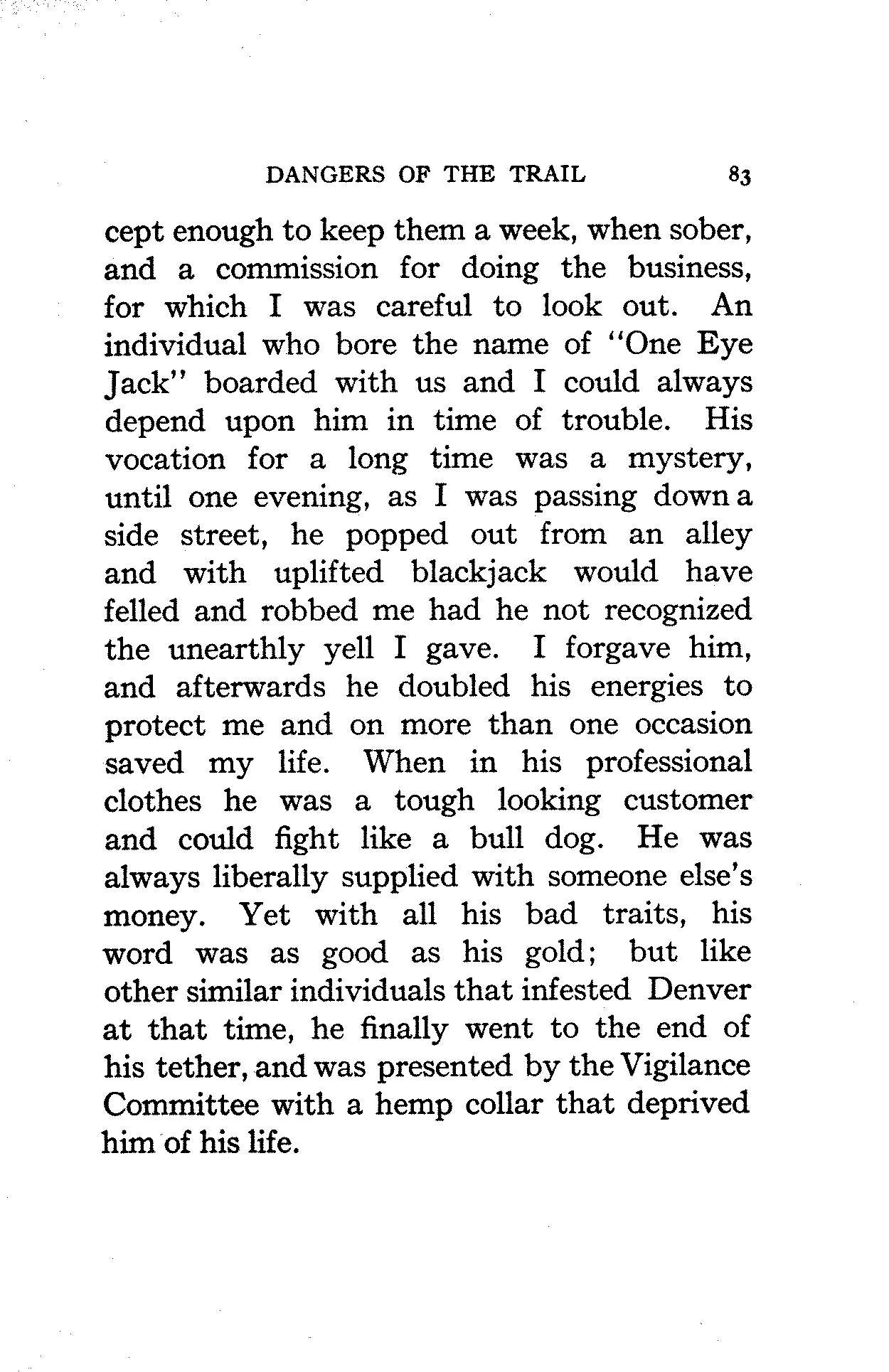 DANGERS OF THE TRAIL 83

cept enough to keep them a week, when sober, and a commission for doing the business, for which I was careful to look out. An individual who bore the name of "One Eye Jack" boarded with us and I could always depend upon him in time of trouble. His vocation for a long time was a mystery, until one evening, as I was passing down a side street, he popped out from an alley and with uplifted blackjack would have felled and robbed me had he not recognized the unearthly yell I gave. I forgave him, and afterwards he doubled his energies to protect me and on more than one occasion saved my life. When in his professional clothes he was a tough looking customer and could fight like a bull dog. He was always liberally supplied with someone else's money. Yet with all his bad traits, his word was as good as his gold; but like other similar individuals that infested Denver at that time, he finally went to the end of his tether, and was presented by the Vigilance Committee with a hemp collar that deprived him of his life.